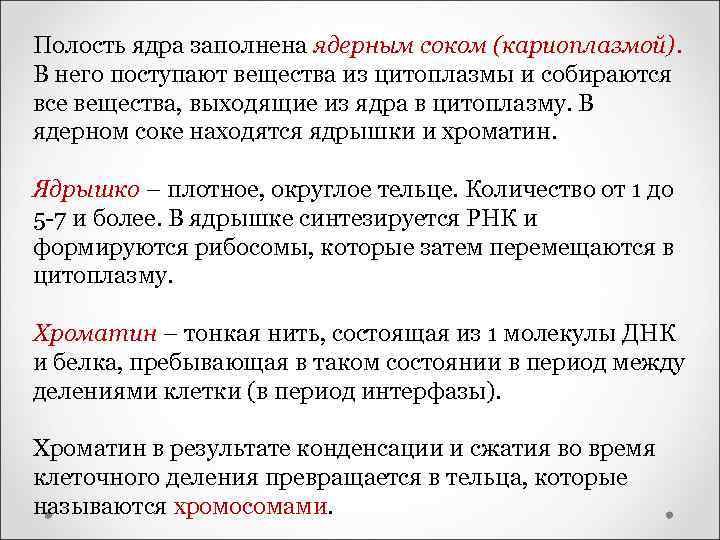 Полость ядра заполнена ядерным соком (кариоплазмой). В него поступают вещества из цитоплазмы и собираются все вещества, выходящие из ядра в цитоплазму. В ядерном соке находятся ядрышки и хроматин.

Ядрышко – плотное, округлое тельце. Количество от 1 до 5-7 и более. В ядрышке синтезируется РНК и формируются рибосомы, которые затем перемещаются в цитоплазму.

Хроматин – тонкая нить, состоящая из 1 молекулы ДНК и белка, пребывающая в таком состоянии в период между делениями клетки (в период интерфазы).

Хроматин в результате конденсации и сжатия во время клеточного деления превращается в тельца, которые называются хромосомами.